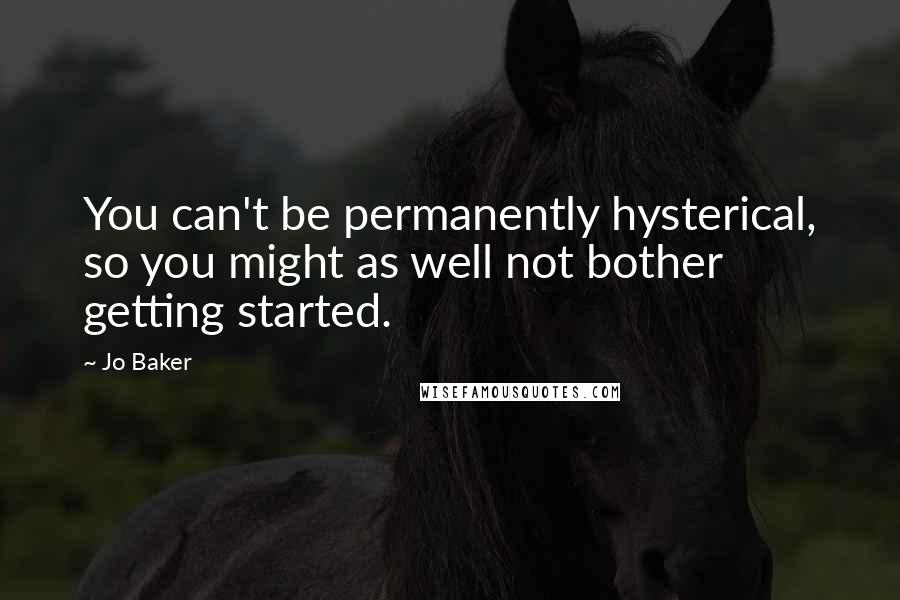 You can't be permanently hysterical, so you might as well not bother getting started.

~ Jo Baker

WISEFAMOUSQUOTES.COM